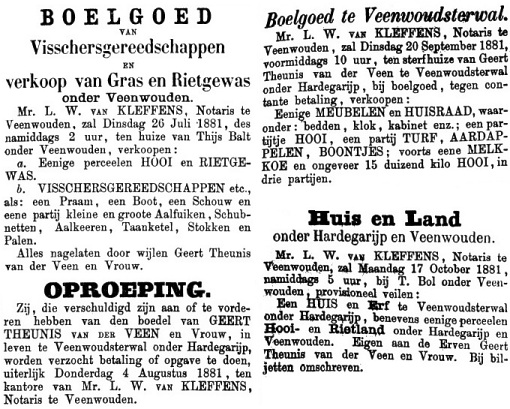 BOELGOED
VAN
Visschersgereedschappen
EN
verkoop van Gras en Rietgewas
onder Veenwouden.

Mr. L. W. VAN KLEFFENS, Notaris te Veenwouden, zal Dinsdag 26 Juli 1881, des namiddags 2 uur, ten huize van Thijs Balt onder Veenwouden, verkoopen:

a. Eenige perceelen HOOI en RIETGEWAS.

b. VISSCHERSGEREEDSCHAPPEN etc., als: een Praam, een Boot, een Schouw en eene partij kleine en groote Aalfuiken, Schubnetten, Aalkeeren, Taanketel, Stokken en Palen.

Alles nagelaten door wijlen Geert Theunis van der Veen en Vrouw.

OPROEPING.

Zij, die verschuldigd zijn aan of te vorderen hebben van den boedel van GEERT THEUNIS VAN DER VEEN en Vrouw, in leven te Veenwoudsterwal onder Hardegarijp, worden verzocht betaling of opgave te doen, uiterlijk Donderdag 4 Augustus 1881, ten kantore van Mr. L. W. VAN KLEFFENS, Notaris te Veenwouden.

Boelgoed te Veenwoudsterwal.

Mr. L. W. VAN KLEFFENS, Notaris te Veenwouden, zal Dinsdag 20 September 1881, voormiddags 10 uur, ten sterfhuize van Geert Theunis van der Veen te Veenwoudsterwal onder Hardegarijp, bij boelgoed, tegen contante betaling, verkoopen:

Eenige MEUBELEN en HUISRAAD, waaronder: bedden, klok, kabinet enz.; een partijtje HOOI, een partij TURF, AARDAPPELEN, BOONTJES; voorts eene MELKKOE en ongeveer 15 duizend kilo HOOI, in drie partijen.

Huis en Land
onder Hardegarijp en Veenwouden.

Mr. L. W. VAN KLEFFENS, Notaris te Veenwouden, zal Maandag 17 October 1881, namiddags 5 uur, bij T. Bol onder Veenwouden, provisioneel veilen:

Een HUIS en Erf te Veenwoudsterwal onder Hardegarijp, benevens eenige perceelen Hooi- en Rietland onder Hardegarijp en Veenwouden. Eigen aan de Erven Geert Theunis van der Veen en Vrouw. Bij biljetten omschreven.